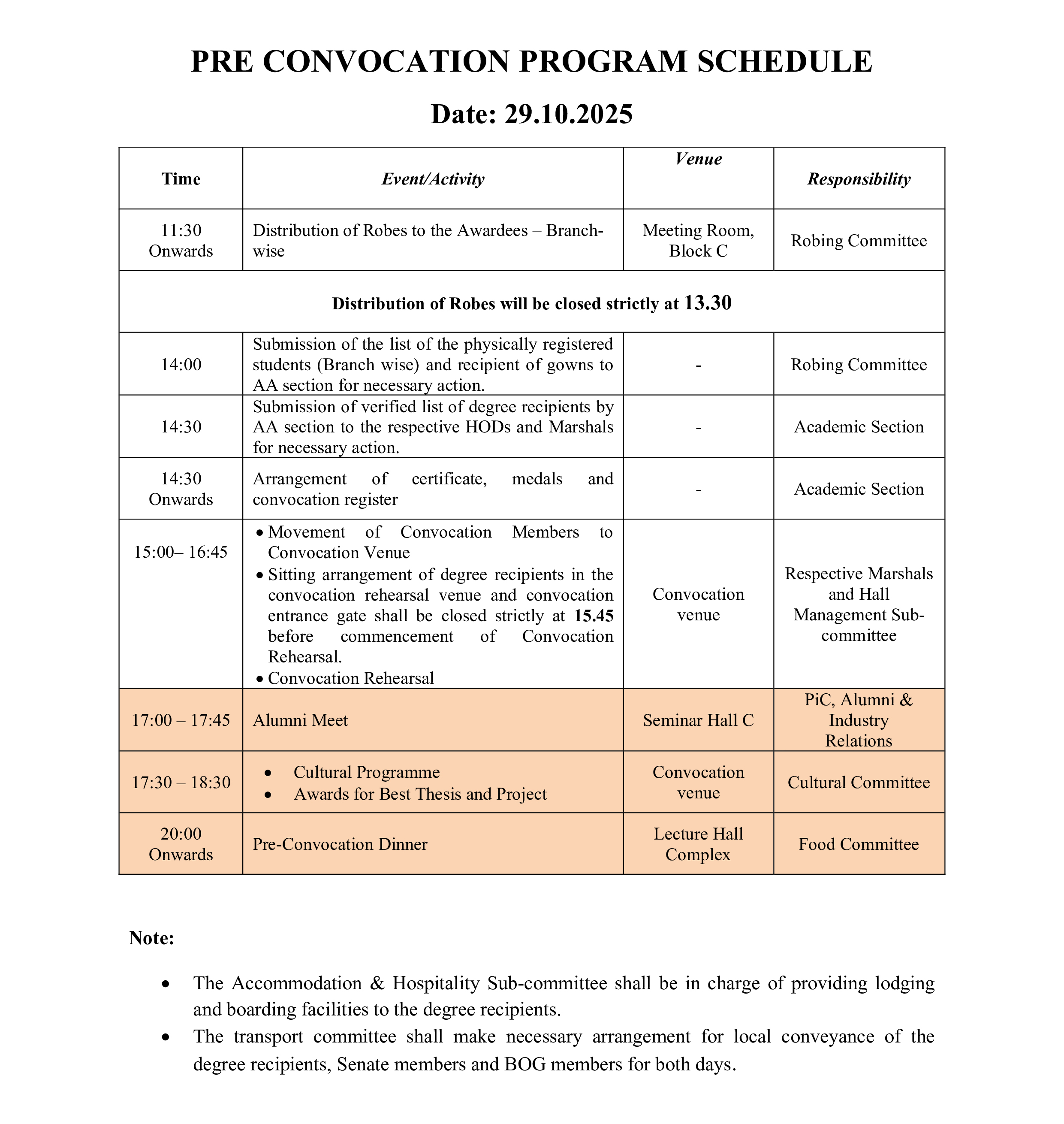 PRE CONVOCATION PROGRAM SCHEDULE

Date: 29.10.2025

| Time | Event/Activity | Venue | Responsibility |
|---|---|---|---|
| 11:30 Onwards | Distribution of Robes to the Awardees – Branch-wise | Meeting Room, Block C | Robing Committee |
| Distribution of Robes will be closed strictly at 13.30 | | | |
| 14:00 | Submission of the list of the physically registered students (Branch wise) and recipient of gowns to AA section for necessary action. | - | Robing Committee |
| 14:30 | Submission of verified list of degree recipients by AA section to the respective HODs and Marshals for necessary action. | - | Academic Section |
| 14:30 Onwards | Arrangement of certificate, medals and convocation register | - | Academic Section |
| 15:00– 16:45 | • Movement of Convocation Members to Convocation Venue • Sitting arrangement of degree recipients in the convocation rehearsal venue and convocation entrance gate shall be closed strictly at 15.45 before commencement of Convocation Rehearsal. • Convocation Rehearsal | Convocation venue | Respective Marshals and Hall Management Sub-committee |
| 17:00 – 17:45 | Alumni Meet | Seminar Hall C | PiC, Alumni & Industry Relations |
| 17:30 – 18:30 | • Cultural Programme • Awards for Best Thesis and Project | Convocation venue | Cultural Committee |
| 20:00 Onwards | Pre-Convocation Dinner | Lecture Hall Complex | Food Committee |

Note:

• The Accommodation & Hospitality Sub-committee shall be in charge of providing lodging and boarding facilities to the degree recipients.
• The transport committee shall make necessary arrangement for local conveyance of the degree recipients, Senate members and BOG members for both days.